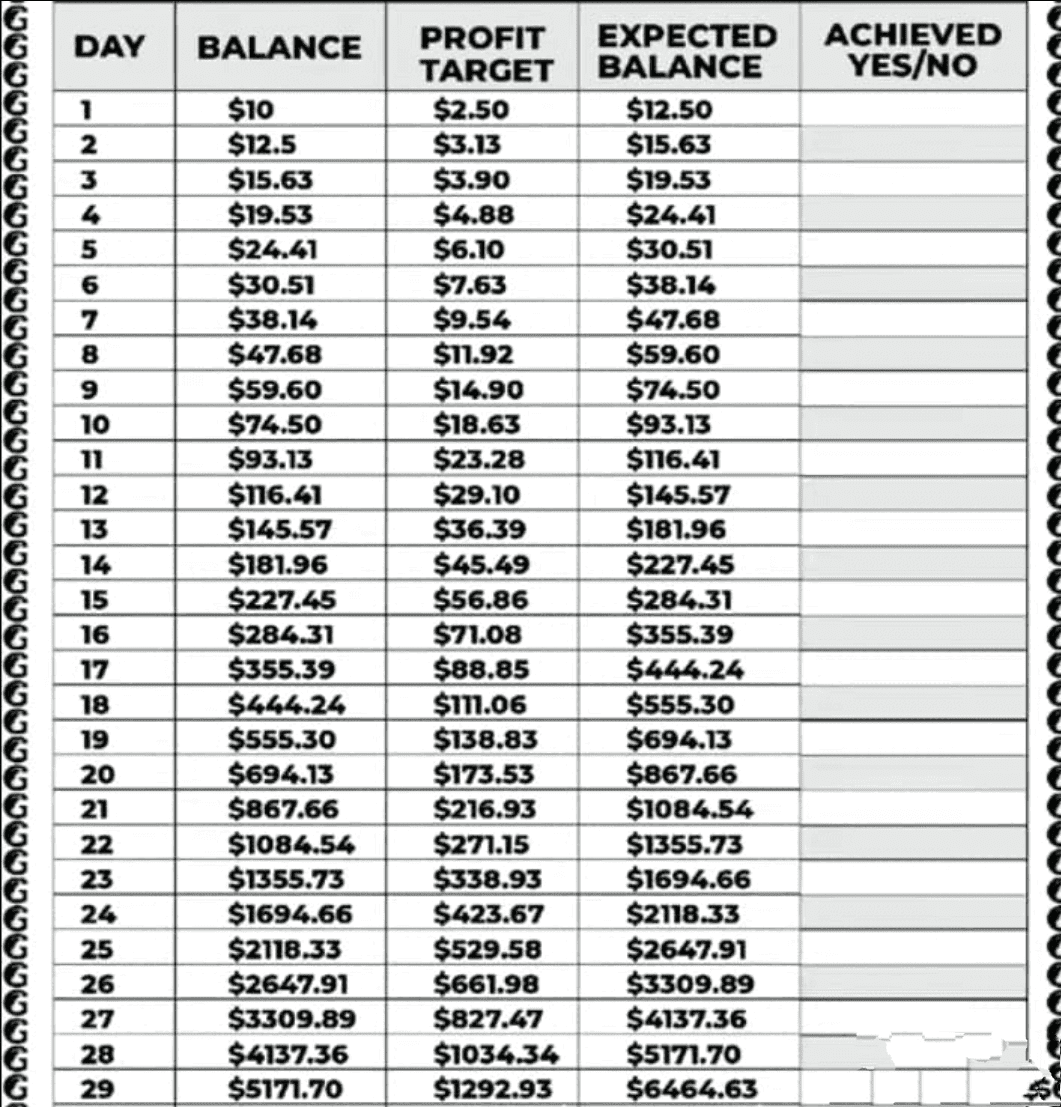 | DAY | BALANCE | PROFIT TARGET | EXPECTED BALANCE | ACHIEVED YES/NO |
|---|---|---|---|---|
| 1 | \$10 | \$2.50 | \$12.50 | |
| 2 | \$12.5 | \$3.13 | \$15.63 | |
| 3 | \$15.63 | \$3.90 | \$19.53 | |
| 4 | \$19.53 | \$4.88 | \$24.41 | |
| 5 | \$24.41 | \$6.10 | \$30.51 | |
| 6 | \$30.51 | \$7.63 | \$38.14 | |
| 7 | \$38.14 | \$9.54 | \$47.68 | |
| 8 | \$47.68 | \$11.92 | \$59.60 | |
| 9 | \$59.60 | \$14.90 | \$74.50 | |
| 10 | \$74.50 | \$18.63 | \$93.13 | |
| 11 | \$93.13 | \$23.28 | \$116.41 | |
| 12 | \$116.41 | \$29.10 | \$145.57 | |
| 13 | \$145.57 | \$36.39 | \$181.96 | |
| 14 | \$181.96 | \$45.49 | \$227.45 | |
| 15 | \$227.45 | \$56.86 | \$284.31 | |
| 16 | \$284.31 | \$71.08 | \$355.39 | |
| 17 | \$355.39 | \$88.85 | \$444.24 | |
| 18 | \$444.24 | \$111.06 | \$555.30 | |
| 19 | \$555.30 | \$138.83 | \$694.13 | |
| 20 | \$694.13 | \$173.53 | \$867.66 | |
| 21 | \$867.66 | \$216.93 | \$1084.54 | |
| 22 | \$1084.54 | \$271.15 | \$1355.73 | |
| 23 | \$1355.73 | \$338.93 | \$1694.66 | |
| 24 | \$1694.66 | \$423.67 | \$2118.33 | |
| 25 | \$2118.33 | \$529.58 | \$2647.91 | |
| 26 | \$2647.91 | \$661.98 | \$3309.89 | |
| 27 | \$3309.89 | \$827.47 | \$4137.36 | |
| 28 | \$4137.36 | \$1034.34 | \$5171.70 | |
| 29 | \$5171.70 | \$1292.93 | \$6464.63 | |